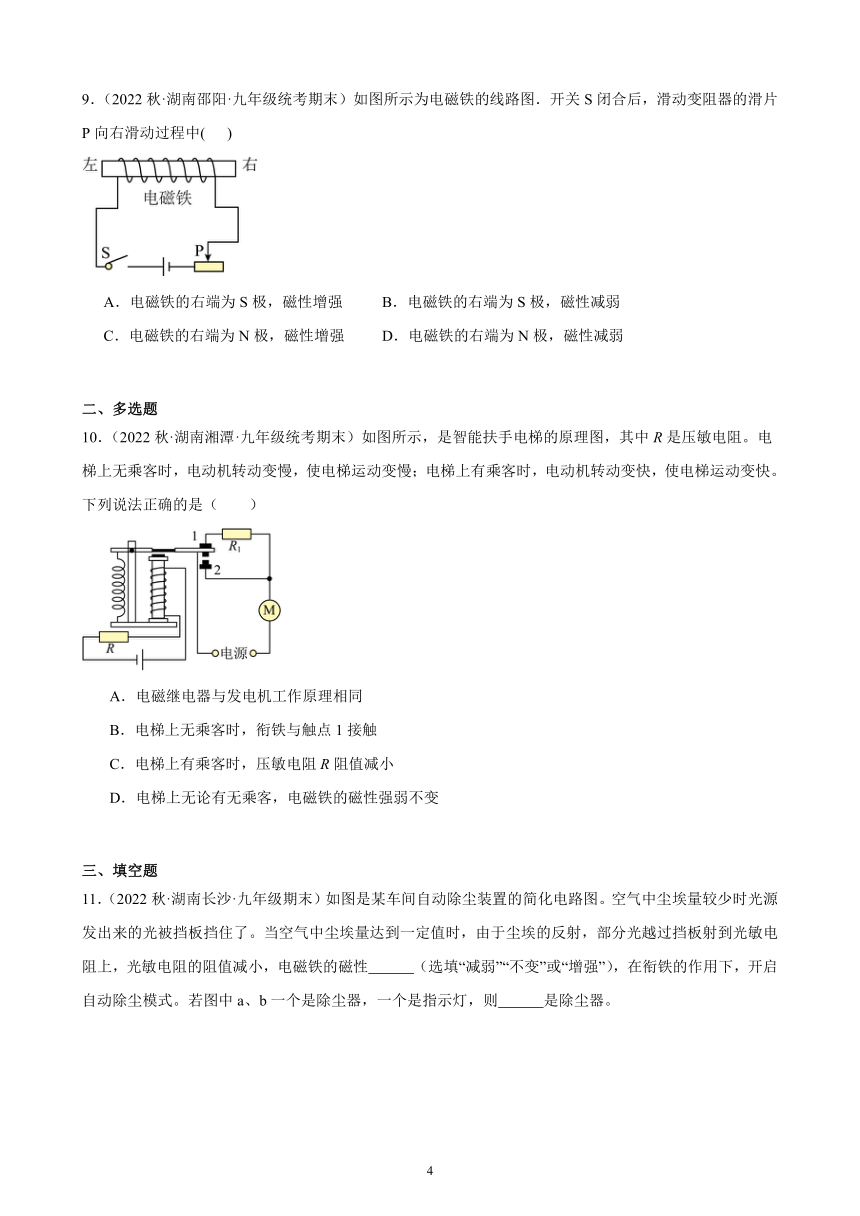 9．(2022 秋·湖南邵阳·九年级统考期末）如图所示为电磁铁的线路图．开关 S 闭合后，滑动变阻器的滑片 P 向右滑动过程中(　 )

左　右
电磁铁
S　P

A．电磁铁的右端为 S 极，磁性增强　　B．电磁铁的右端为 S 极，磁性减弱
C．电磁铁的右端为 N 极，磁性增强　　D．电磁铁的右端为 N 极，磁性减弱

二、多选题
10．(2022 秋·湖南湘潭·九年级统考期末）如图所示，是智能扶手电梯的原理图，其中 $R$ 是压敏电阻。电梯上无乘客时，电动机转动变慢，使电梯运动变慢；电梯上有乘客时，电动机转动变快，使电梯运动变快。下列说法正确的是（　　）

1　$R_1$
2
M
$R$
电源

A．电磁继电器与发电机工作原理相同
B．电梯上无乘客时，衔铁与触点 1 接触
C．电梯上有乘客时，压敏电阻 $R$ 阻值减小
D．电梯上无论有无乘客，电磁铁的磁性强弱不变

三、填空题
11．(2022 秋·湖南长沙·九年级期末）如图是某车间自动除尘装置的简化电路图。空气中尘埃量较少时光源发出来的光被挡板挡住了。当空气中尘埃量达到一定值时，由于尘埃的反射，部分光越过挡板射到光敏电阻上，光敏电阻的阻值减小，电磁铁的磁性______（选填“减弱”“不变”或“增强”），在衔铁的作用下，开启自动除尘模式。若图中 a、b 一个是除尘器，一个是指示灯，则______是除尘器。

4